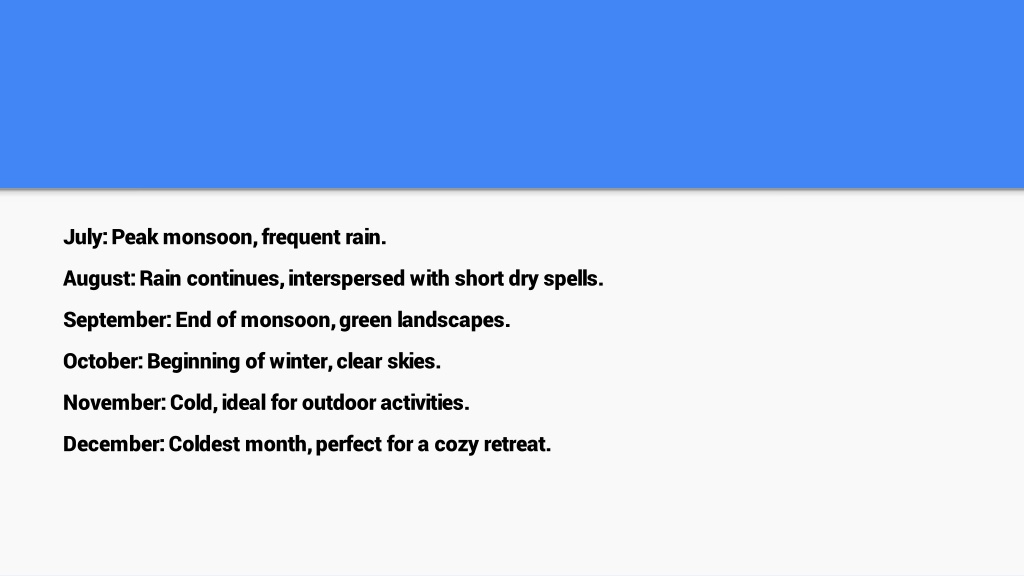 July: Peak monsoon, frequent rain.

August: Rain continues, interspersed with short dry spells.

September: End of monsoon, green landscapes.

October: Beginning of winter, clear skies.

November: Cold, ideal for outdoor activities.

December: Coldest month, perfect for a cozy retreat.